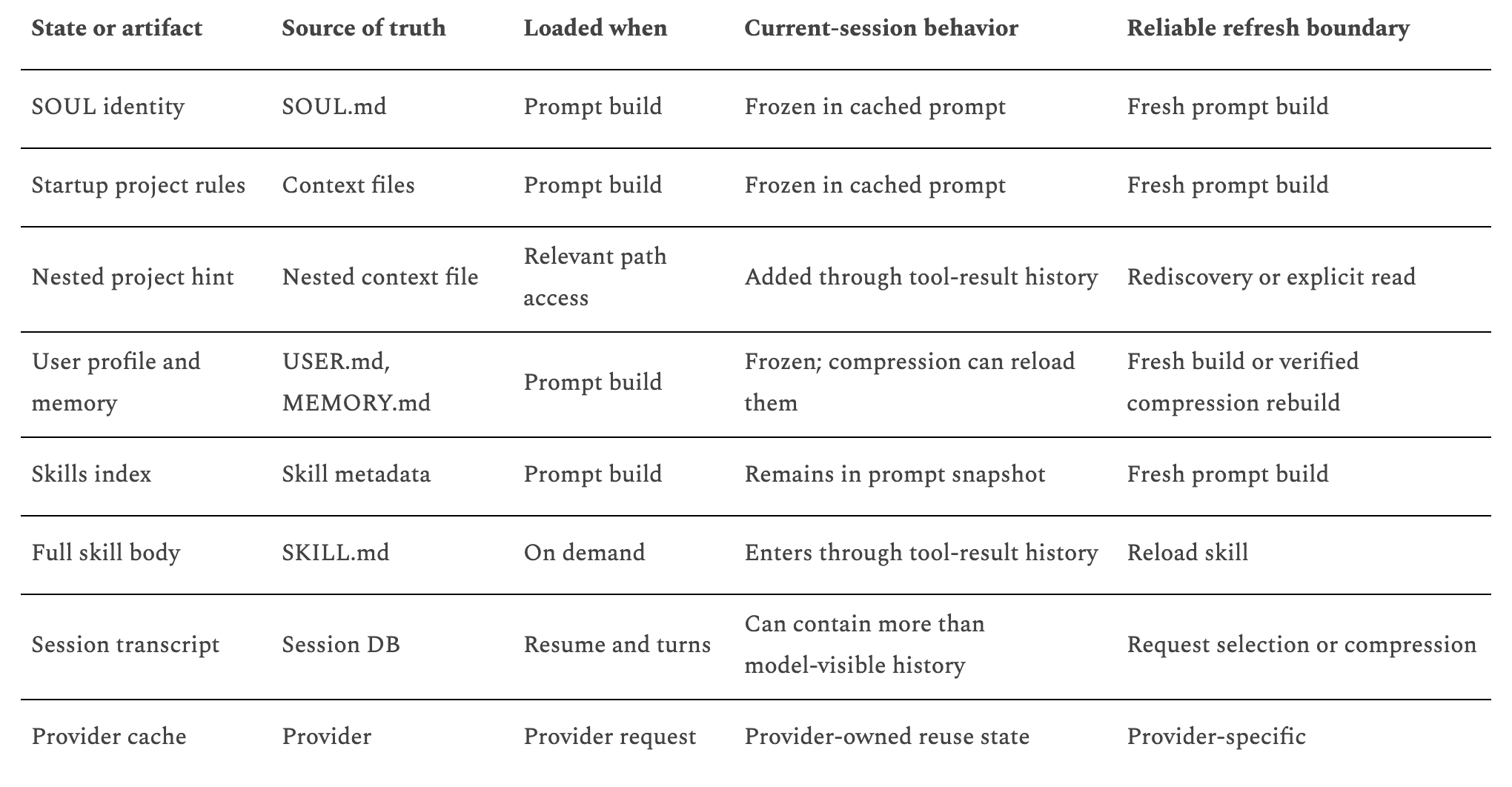 | State or artifact | Source of truth | Loaded when | Current-session behavior | Reliable refresh boundary |
|---|---|---|---|---|
| SOUL identity | SOUL.md | Prompt build | Frozen in cached prompt | Fresh prompt build |
| Startup project rules | Context files | Prompt build | Frozen in cached prompt | Fresh prompt build |
| Nested project hint | Nested context file | Relevant path access | Added through tool-result history | Rediscovery or explicit read |
| User profile and memory | USER.md, MEMORY.md | Prompt build | Frozen; compression can reload them | Fresh build or verified compression rebuild |
| Skills index | Skill metadata | Prompt build | Remains in prompt snapshot | Fresh prompt build |
| Full skill body | SKILL.md | On demand | Enters through tool-result history | Reload skill |
| Session transcript | Session DB | Resume and turns | Can contain more than model-visible history | Request selection or compression |
| Provider cache | Provider | Provider request | Provider-owned reuse state | Provider-specific |